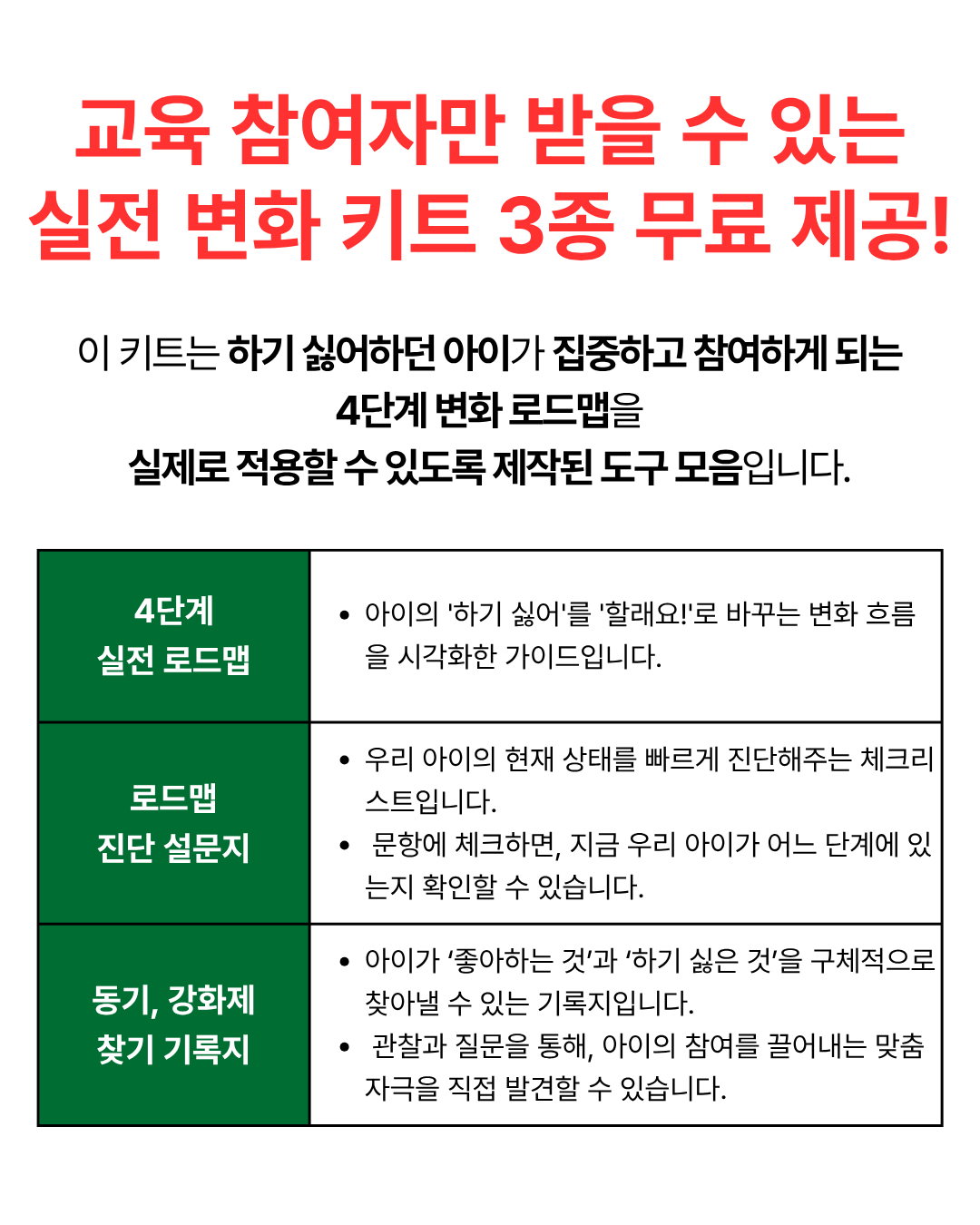 교육 참여자만 받을 수 있는
실전 변화 키트 3종 무료 제공!

이 키트는 하기 싫어하던 아이가 집중하고 참여하게 되는
4단계 변화 로드맵을
실제로 적용할 수 있도록 제작된 도구 모음입니다.

| 4단계 실전 로드맵 | • 아이의 '하기 싫어'를 '할래요!'로 바꾸는 변화 흐름을 시각화한 가이드입니다. |
|---|---|
| 로드맵 진단 설문지 | • 우리 아이의 현재 상태를 빠르게 진단해주는 체크리스트입니다. • 문항에 체크하면, 지금 우리 아이가 어느 단계에 있는지 확인할 수 있습니다. |
| 동기, 강화제 찾기 기록지 | • 아이가 ‘좋아하는 것’과 ‘하기 싫은 것’을 구체적으로 찾아낼 수 있는 기록지입니다. • 관찰과 질문을 통해, 아이의 참여를 끌어내는 맞춤 자극을 직접 발견할 수 있습니다. |